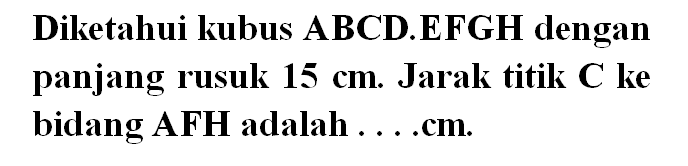 Diketahui kubus ABCD.EFGH dengan panjang rusuk 15 cm. Jarak titik C ke bidang AFH adalah . . . .cm.